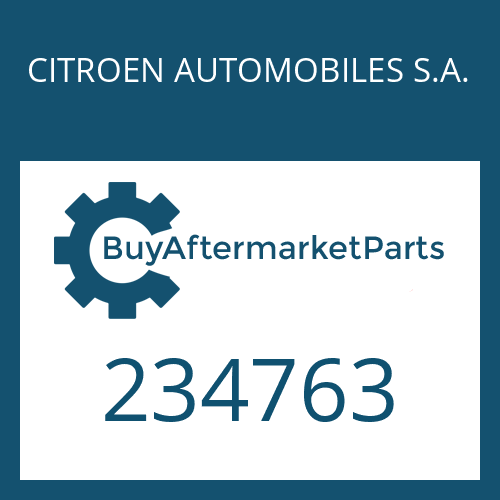 CITROEN AUTOMOBILES S.A.

BuyAftermarketParts

234763